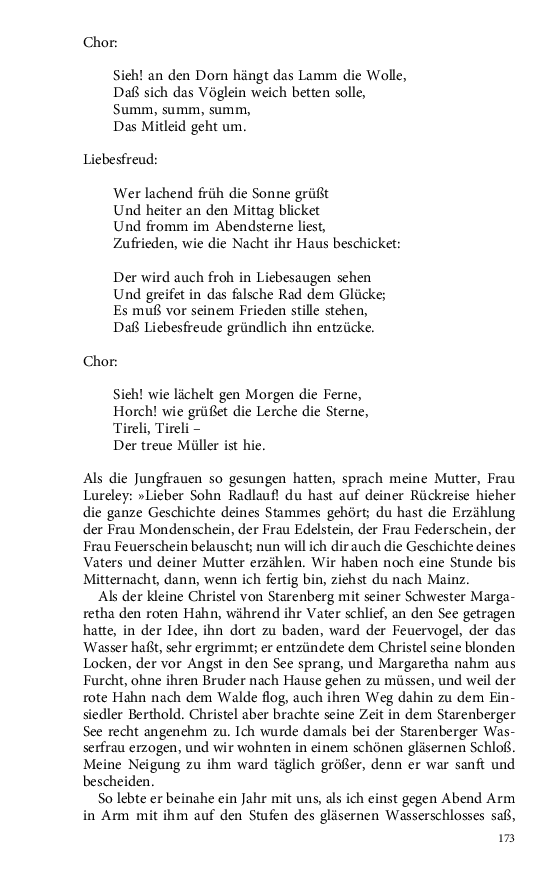 Chor:

Sieh! an den Dorn hängt das Lamm die Wolle,
Daß sich das Vöglein weich betten solle,
Summ, summ, summ,
Das Mitleid geht um.

Liebesfreud:

Wer lachend früh die Sonne grüßt
Und heiter an den Mittag blicket
Und fromm im Abendsterne liest,
Zufrieden, wie die Nacht ihr Haus beschicket:

Der wird auch froh in Liebesaugen sehen
Und greifet in das falsche Rad dem Glücke;
Es muß vor seinem Frieden stille stehen,
Daß Liebesfreude gründlich ihn entzücke.

Chor:

Sieh! wie lächelt gen Morgen die Ferne,
Horch! wie grüßet die Lerche die Sterne,
Tireli, Tireli –
Der treue Müller ist hie.

Als die Jungfrauen so gesungen hatten, sprach meine Mutter, Frau Lureley: »Lieber Sohn Radlauf! du hast auf deiner Rückreise hieher die ganze Geschichte deines Stammes gehört; du hast die Erzählung der Frau Mondenschein, der Frau Edelstein, der Frau Federschein, der Frau Feuerschein belauscht; nun will ich dir auch die Geschichte deines Vaters und deiner Mutter erzählen. Wir haben noch eine Stunde bis Mitternacht, dann, wenn ich fertig bin, ziehst du nach Mainz.

Als der kleine Christel von Starenberg mit seiner Schwester Margaretha den roten Hahn, während ihr Vater schlief, an den See getragen hatte, in der Idee, ihn dort zu baden, ward der Feuervogel, der das Wasser haßt, sehr ergrimmt; er entzündete dem Christel seine blonden Locken, der vor Angst in den See sprang, und Margaretha nahm aus Furcht, ohne ihren Bruder nach Hause gehen zu müssen, und weil der rote Hahn nach dem Walde flog, auch ihren Weg dahin zu dem Einsiedler Berthold. Christel aber brachte seine Zeit in dem Starenberger See recht angenehm zu. Ich wurde damals bei der Starenberger Wasserfrau erzogen, und wir wohnten in einem schönen gläsernen Schloß. Meine Neigung zu ihm ward täglich größer, denn er war sanft und bescheiden.

So lebte er beinahe ein Jahr mit uns, als ich einst gegen Abend Arm in Arm mit ihm auf den Stufen des gläsernen Wasserschlosses saß,

173